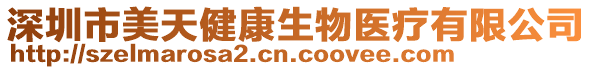 深圳市美天健康生物医疗有限公司
http://szelmarosa2.cn.coovee.com